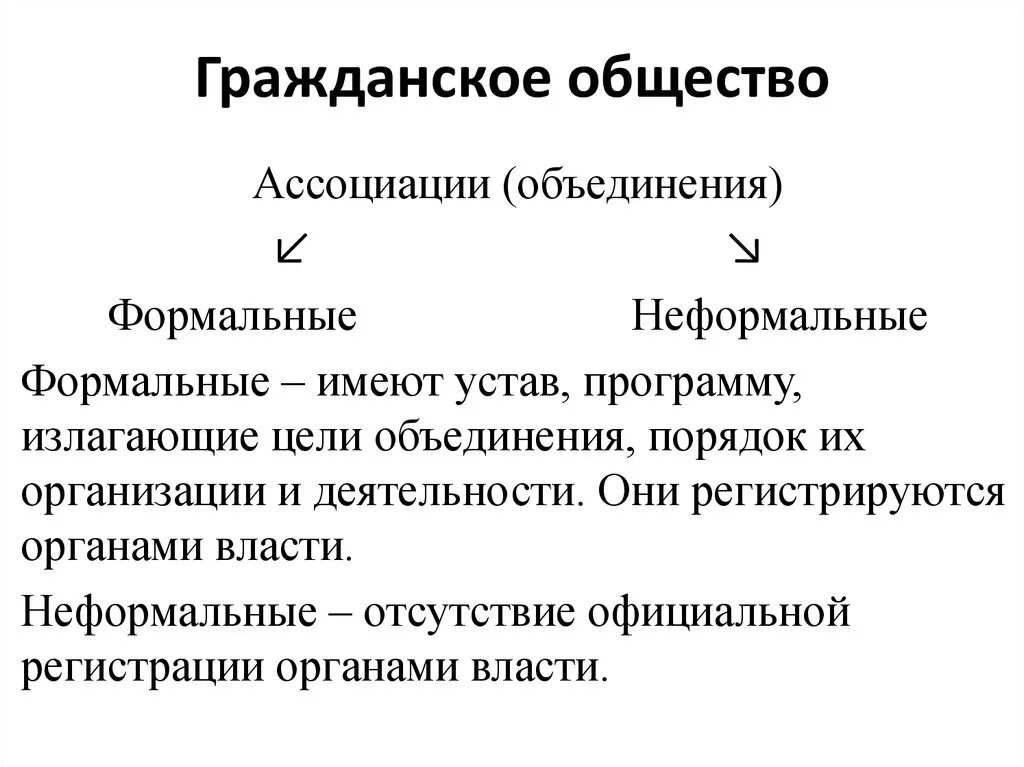 Гражданское общество

Ассоциации (объединения)

↙ ↘

Формальные Неформальные

Формальные – имеют устав, программу, излагающие цели объединения, порядок их организации и деятельности. Они регистрируются органами власти.

Неформальные – отсутствие официальной регистрации органами власти.